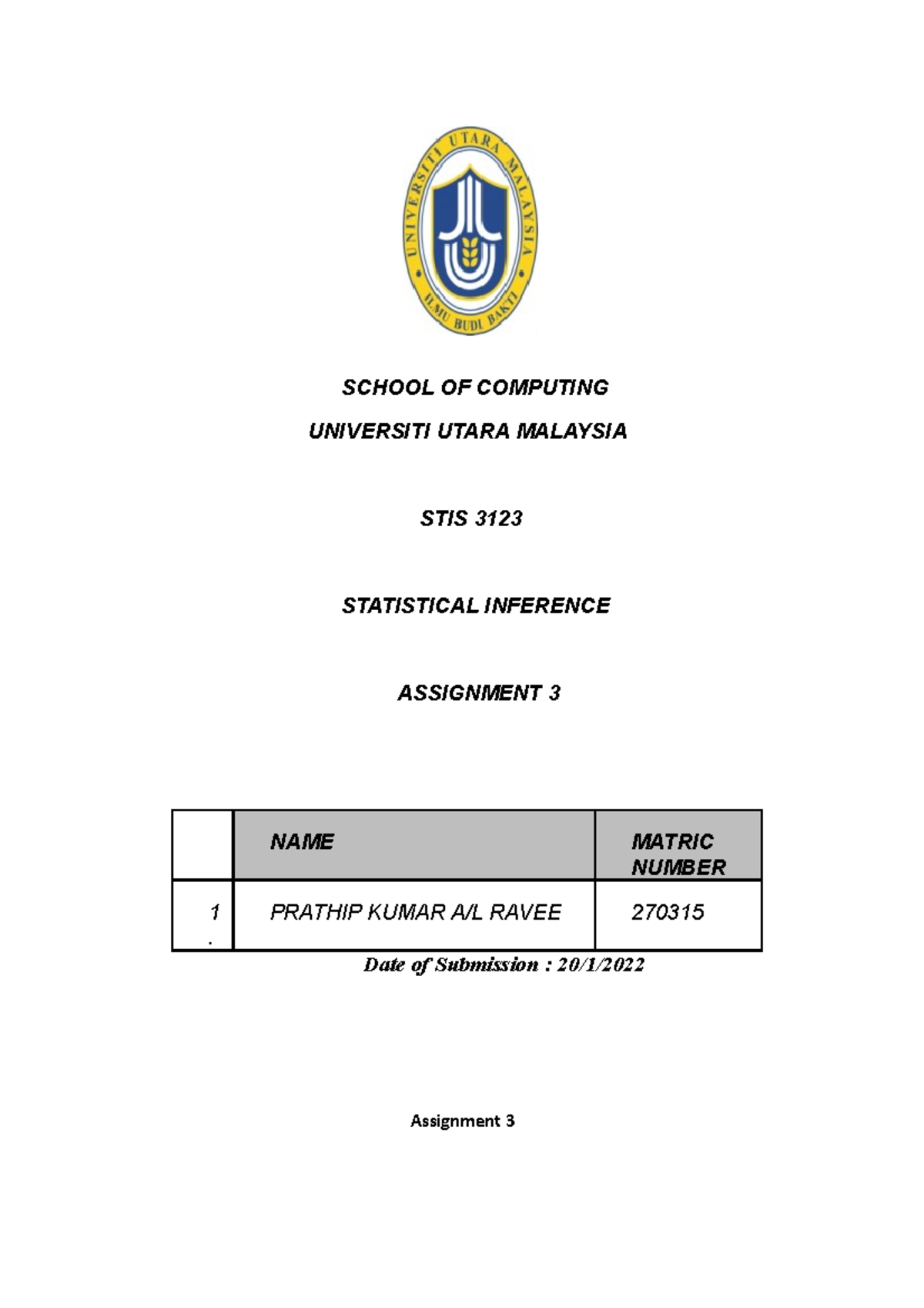 UNIVERSITI UTARA MALAYSIA

ILMU BUDI BAKTI

SCHOOL OF COMPUTING

UNIVERSITI UTARA MALAYSIA

STIS 3123

STATISTICAL INFERENCE

ASSIGNMENT 3

| | NAME | MATRIC NUMBER |
|---|---|---|
| 1. | PRATHIP KUMAR A/L RAVEE | 270315 |

Date of Submission : 20/1/2022

Assignment 3